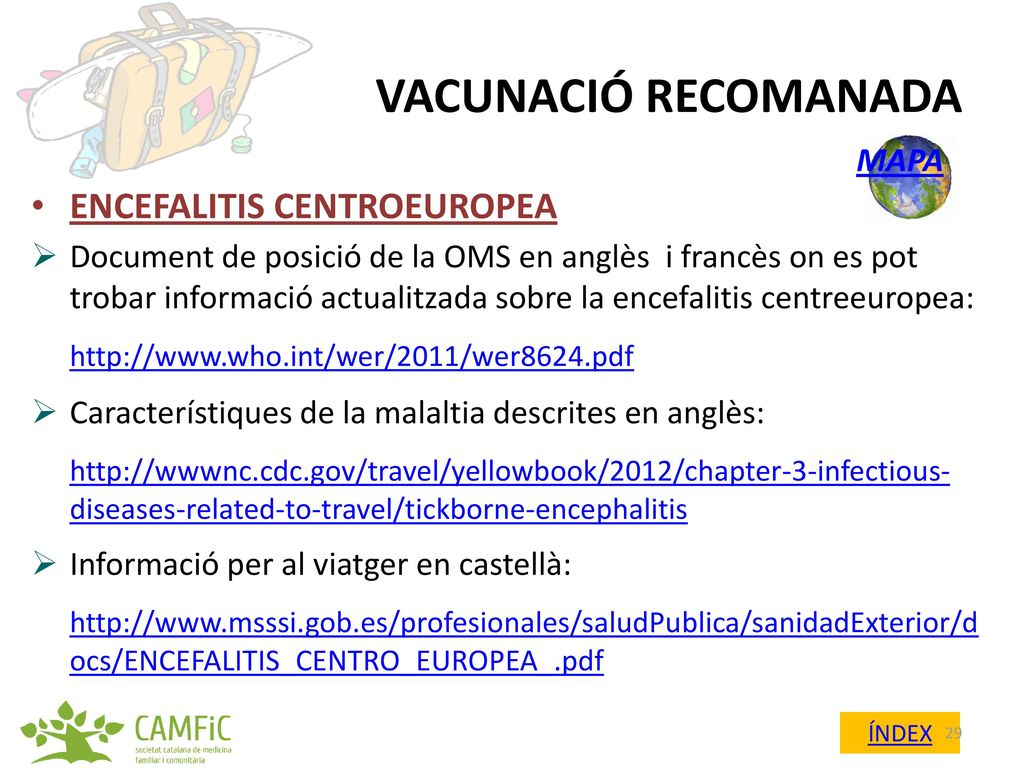 VACUNACIÓ RECOMANADA

MAPA

• ENCEFALITIS CENTROEUROPEA

➢ Document de posició de la OMS en anglès i francès on es pot trobar informació actualitzada sobre la encefalitis centreeuropea:

http://www.who.int/wer/2011/wer8624.pdf

➢ Característiques de la malaltia descrites en anglès:

http://wwwnc.cdc.gov/travel/yellowbook/2012/chapter-3-infectious-diseases-related-to-travel/tickborne-encephalitis

➢ Informació per al viatger en castellà:

http://www.msssi.gob.es/profesionales/saludPublica/sanidadExterior/docs/ENCEFALITIS_CENTRO_EUROPEA_.pdf

CAMFiC
societat catalana de medicina familiar i comunitària

ÍNDEX

29